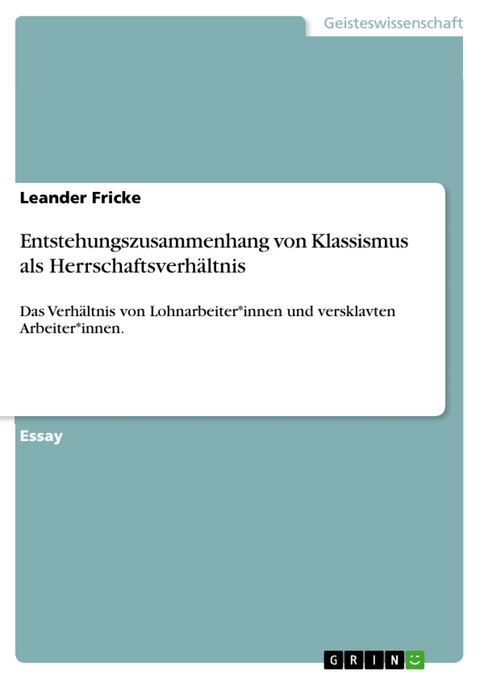 Geisteswissenschaft

Leander Fricke

Entstehungszusammenhang von Klassismus als Herrschaftsverhältnis

Das Verhältnis von Lohnarbeiter*innen und versklavten Arbeiter*innen.

Essay

GRIN